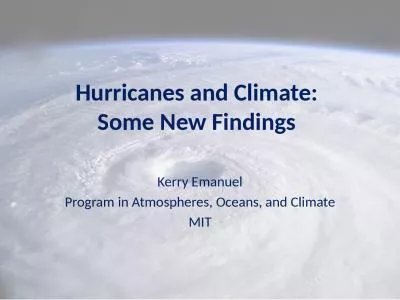 Hurricanes and Climate: Some New Findings

Kerry Emanuel
Program in Atmospheres, Oceans, and Climate
MIT